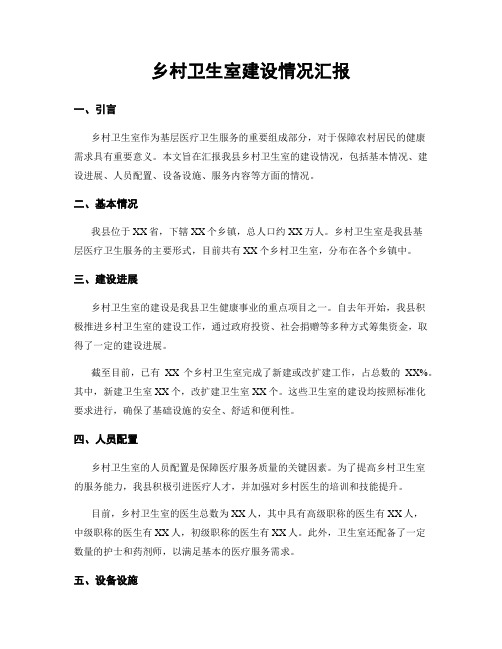 乡村卫生室建设情况汇报

一、引言

乡村卫生室作为基层医疗卫生服务的重要组成部分，对于保障农村居民的健康需求具有重要意义。本文旨在汇报我县乡村卫生室的建设情况，包括基本情况、建设进展、人员配置、设备设施、服务内容等方面的情况。

二、基本情况

我县位于XX省，下辖XX个乡镇，总人口约XX万人。乡村卫生室是我县基层医疗卫生服务的主要形式，目前共有XX个乡村卫生室，分布在各个乡镇中。

三、建设进展

乡村卫生室的建设是我县卫生健康事业的重点项目之一。自去年开始，我县积极推进乡村卫生室的建设工作，通过政府投资、社会捐赠等多种方式筹集资金，取得了一定的建设进展。

截至目前，已有 XX 个乡村卫生室完成了新建或改扩建工作，占总数的 XX%。其中，新建卫生室XX个，改扩建卫生室XX个。这些卫生室的建设均按照标准化要求进行，确保了基础设施的安全、舒适和便利性。

四、人员配置

乡村卫生室的人员配置是保障医疗服务质量的关键因素。为了提高乡村卫生室的服务能力，我县积极引进医疗人才，并加强对乡村医生的培训和技能提升。

目前，乡村卫生室的医生总数为XX人，其中具有高级职称的医生有XX人，中级职称的医生有XX人，初级职称的医生有XX人。此外，卫生室还配备了一定数量的护士和药剂师，以满足基本的医疗服务需求。

五、设备设施